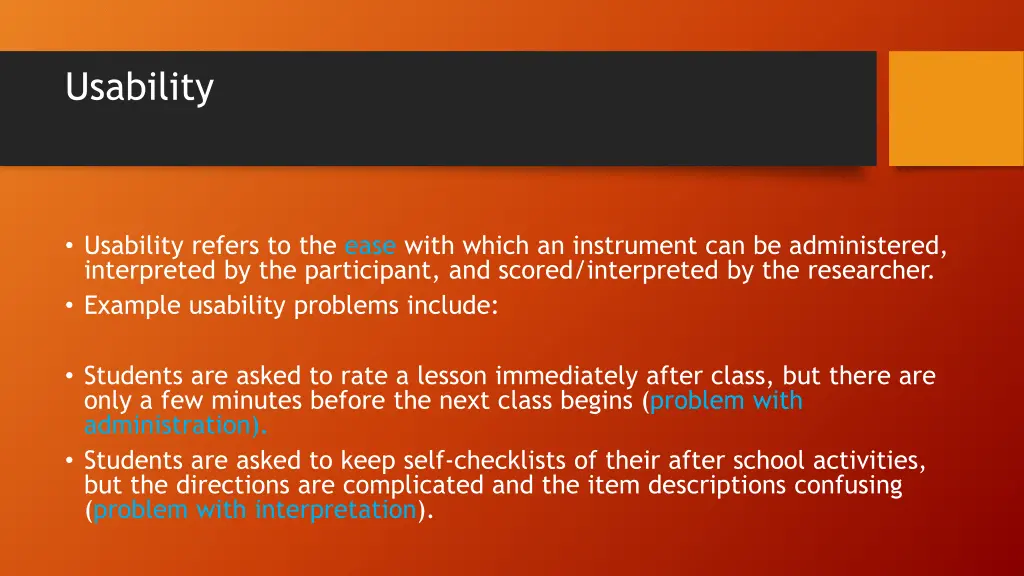 Usability

• Usability refers to the ease with which an instrument can be administered, interpreted by the participant, and scored/interpreted by the researcher.
• Example usability problems include:

• Students are asked to rate a lesson immediately after class, but there are only a few minutes before the next class begins (problem with administration).
• Students are asked to keep self-checklists of their after school activities, but the directions are complicated and the item descriptions confusing (problem with interpretation).